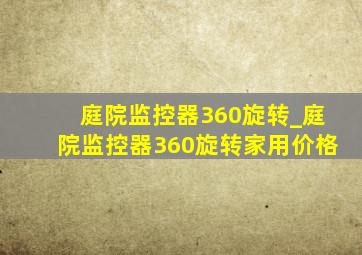 庭院监控器360旋转_庭院监控器360旋转家用价格